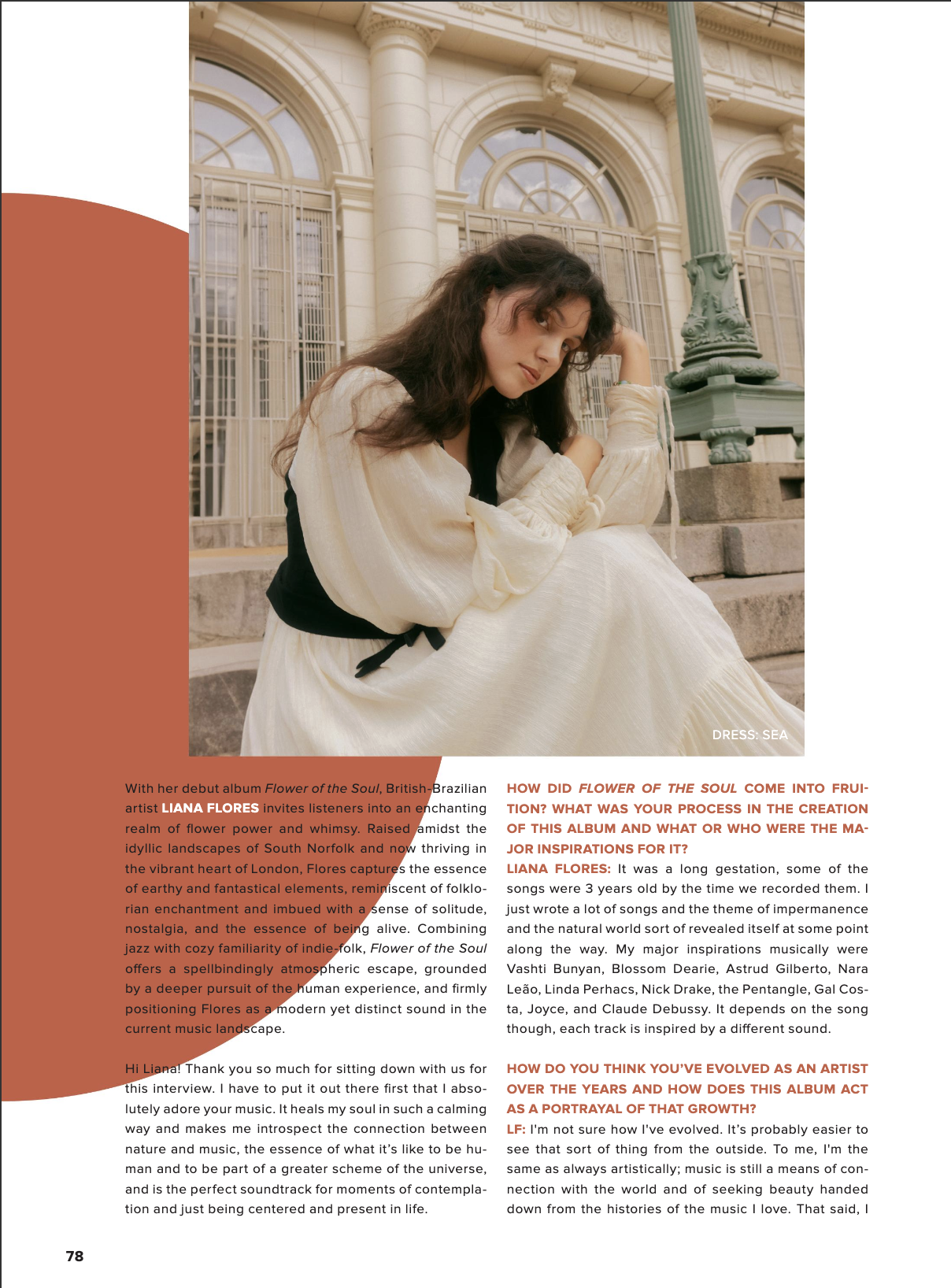 DRESS: SEA

With her debut album Flower of the Soul, British-Brazilian artist LIANA FLORES invites listeners into an enchanting realm of flower power and whimsy. Raised amidst the idyllic landscapes of South Norfolk and now thriving in the vibrant heart of London, Flores captures the essence of earthy and fantastical elements, reminiscent of folklorian enchantment and imbued with a sense of solitude, nostalgia, and the essence of being alive. Combining jazz with cozy familiarity of indie-folk, Flower of the Soul offers a spellbindingly atmospheric escape, grounded by a deeper pursuit of the human experience, and firmly positioning Flores as a modern yet distinct sound in the current music landscape.

Hi Liana! Thank you so much for sitting down with us for this interview. I have to put it out there first that I absolutely adore your music. It heals my soul in such a calming way and makes me introspect the connection between nature and music, the essence of what it's like to be human and to be part of a greater scheme of the universe, and is the perfect soundtrack for moments of contemplation and just being centered and present in life.

HOW DID FLOWER OF THE SOUL COME INTO FRUITION? WHAT WAS YOUR PROCESS IN THE CREATION OF THIS ALBUM AND WHAT OR WHO WERE THE MAJOR INSPIRATIONS FOR IT?

LIANA FLORES: It was a long gestation, some of the songs were 3 years old by the time we recorded them. I just wrote a lot of songs and the theme of impermanence and the natural world sort of revealed itself at some point along the way. My major inspirations musically were Vashti Bunyan, Blossom Dearie, Astrud Gilberto, Nara Leão, Linda Perhacs, Nick Drake, the Pentangle, Gal Costa, Joyce, and Claude Debussy. It depends on the song though, each track is inspired by a different sound.

HOW DO YOU THINK YOU'VE EVOLVED AS AN ARTIST OVER THE YEARS AND HOW DOES THIS ALBUM ACT AS A PORTRAYAL OF THAT GROWTH?

LF: I'm not sure how I've evolved. It's probably easier to see that sort of thing from the outside. To me, I'm the same as always artistically; music is still a means of connection with the world and of seeking beauty handed down from the histories of the music I love. That said, I

78